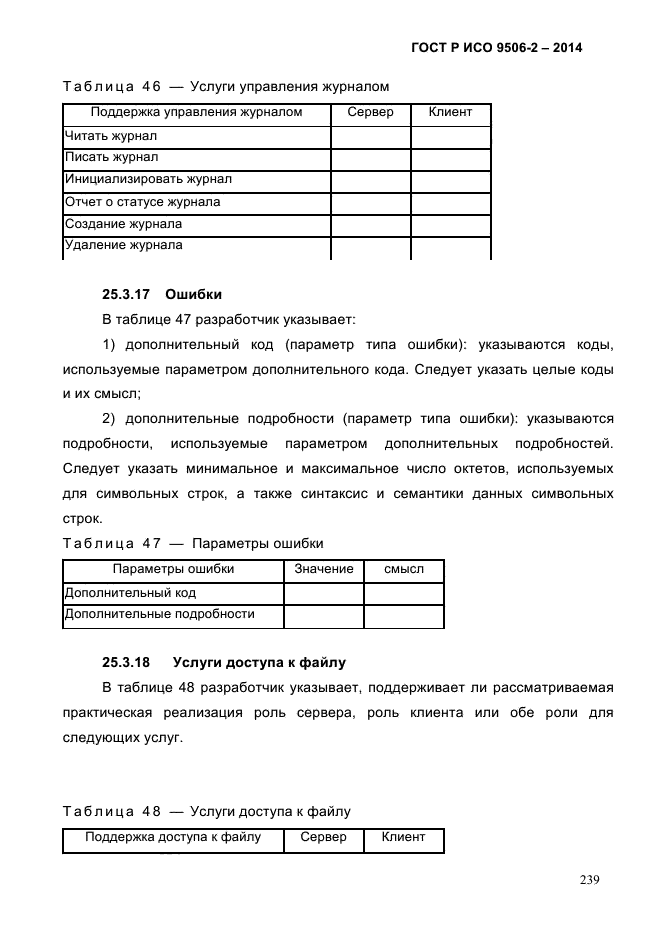 ГОСТ Р ИСО 9506-2 – 2014

Таблица 46 — Услуги управления журналом

| Поддержка управления журналом | Сервер | Клиент |
|---|---|---|
| Читать журнал | | |
| Писать журнал | | |
| Инициализировать журнал | | |
| Отчет о статусе журнала | | |
| Создание журнала | | |
| Удаление журнала | | |

25.3.17 Ошибки

В таблице 47 разработчик указывает:

1) дополнительный код (параметр типа ошибки): указываются коды, используемые параметром дополнительного кода. Следует указать целые коды и их смысл;

2) дополнительные подробности (параметр типа ошибки): указываются подробности, используемые параметром дополнительных подробностей. Следует указать минимальное и максимальное число октетов, используемых для символьных строк, а также синтаксис и семантики данных символьных строк.

Таблица 47 — Параметры ошибки

| Параметры ошибки | Значение | смысл |
|---|---|---|
| Дополнительный код | | |
| Дополнительные подробности | | |

25.3.18 Услуги доступа к файлу

В таблице 48 разработчик указывает, поддерживает ли рассматриваемая практическая реализация роль сервера, роль клиента или обе роли для следующих услуг.

Таблица 48 — Услуги доступа к файлу

| Поддержка доступа к файлу | Сервер | Клиент |
|---|---|---|

239